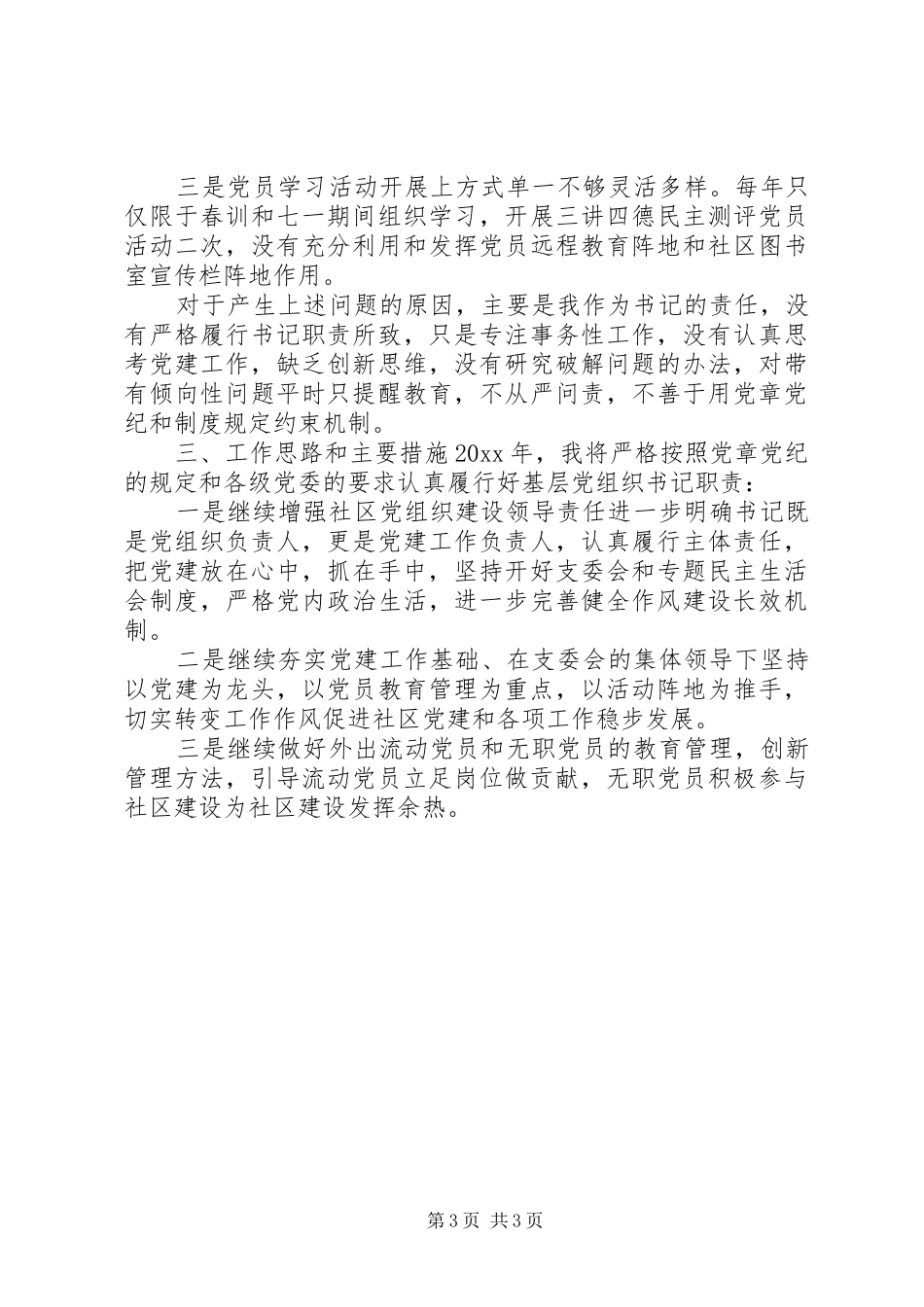 三是党员学习活动开展上方式单一不够灵活多样。每年只仅限于春训和七一期间组织学习，开展三讲四德民主测评党员活动二次，没有充分利用和发挥党员远程教育阵地和社区图书室宣传栏阵地作用。

对于产生上述问题的原因，主要是我作为书记的责任，没有严格履行书记职责所致，只是专注事务性工作，没有认真思考党建工作，缺乏创新思维，没有研究破解问题的办法，对带有倾向性问题平时只提醒教育，不从严问责，不善于用党章党纪和制度规定约束机制。

三、工作思路和主要措施20xx年，我将严格按照党章党纪的规定和各级党委的要求认真履行好基层党组织书记职责：

一是继续增强社区党组织建设领导责任进一步明确书记既是党组织负责人，更是党建工作负责人，认真履行主体责任，把党建放在心中，抓在手中，坚持开好支委会和专题民主生活会制度，严格党内政治生活，进一步完善健全作风建设长效机制。

二是继续夯实党建工作基础、在支委会的集体领导下坚持以党建为龙头，以党员教育管理为重点，以活动阵地为推手，切实转变工作作风促进社区党建和各项工作稳步发展。

三是继续做好外出流动党员和无职党员的教育管理，创新管理方法，引导流动党员立足岗位做贡献，无职党员积极参与社区建设为社区建设发挥余热。

第3页 共3页